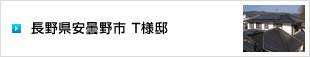 長野県安曇野市 T様邸